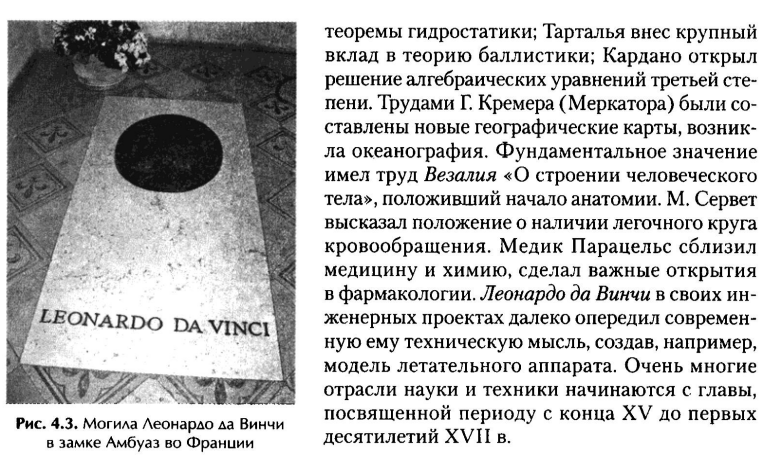 LEONARDO DA VINCI

Рис. 4.3. Могила Леонардо да Винчи в замке Амбуаз во Франции

теоремы гидростатики; Тарталья внес крупный вклад в теорию баллистики; Кардано открыл решение алгебраических уравнений третьей степени. Трудами Г. Кремера (Меркатора) были составлены новые географические карты, возникла океанография. Фундаментальное значение имел труд Везалия «О строении человеческого тела», положивший начало анатомии. М. Сервет высказал положение о наличии легочного круга кровообращения. Медик Парацельс сблизил медицину и химию, сделал важные открытия в фармакологии. Леонардо да Винчи в своих инженерных проектах далеко опередил современную ему техническую мысль, создав, например, модель летательного аппарата. Очень многие отрасли науки и техники начинаются с главы, посвященной периоду с конца XV до первых десятилетий XVII в.